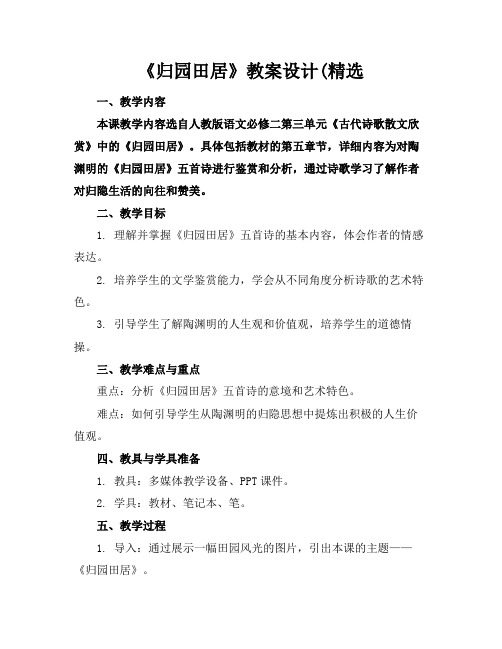 《归园田居》教案设计(精选

一、教学内容

本课教学内容选自人教版语文必修二第三单元《古代诗歌散文欣赏》中的《归园田居》。具体包括教材的第五章节，详细内容为对陶渊明的《归园田居》五首诗进行鉴赏和分析，通过诗歌学习了解作者对归隐生活的向往和赞美。

二、教学目标

1. 理解并掌握《归园田居》五首诗的基本内容，体会作者的情感表达。

2. 培养学生的文学鉴赏能力，学会从不同角度分析诗歌的艺术特色。

3. 引导学生了解陶渊明的人生观和价值观，培养学生的道德情操。

三、教学难点与重点

重点：分析《归园田居》五首诗的意境和艺术特色。

难点：如何引导学生从陶渊明的归隐思想中提炼出积极的人生价值观。

四、教具与学具准备

1. 教具：多媒体教学设备、PPT课件。

2. 学具：教材、笔记本、笔。

五、教学过程

1. 导入：通过展示一幅田园风光的图片，引出本课的主题——《归园田居》。